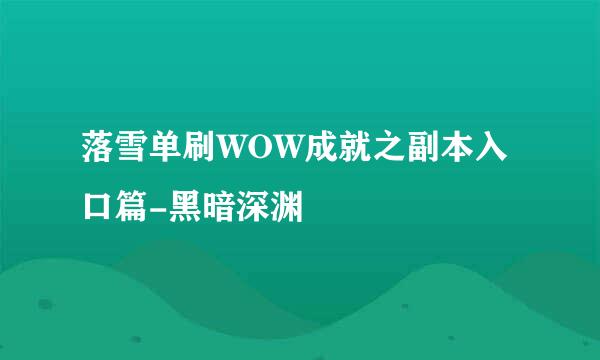 落雪单刷WOW成就之副本入口篇-黑暗深渊